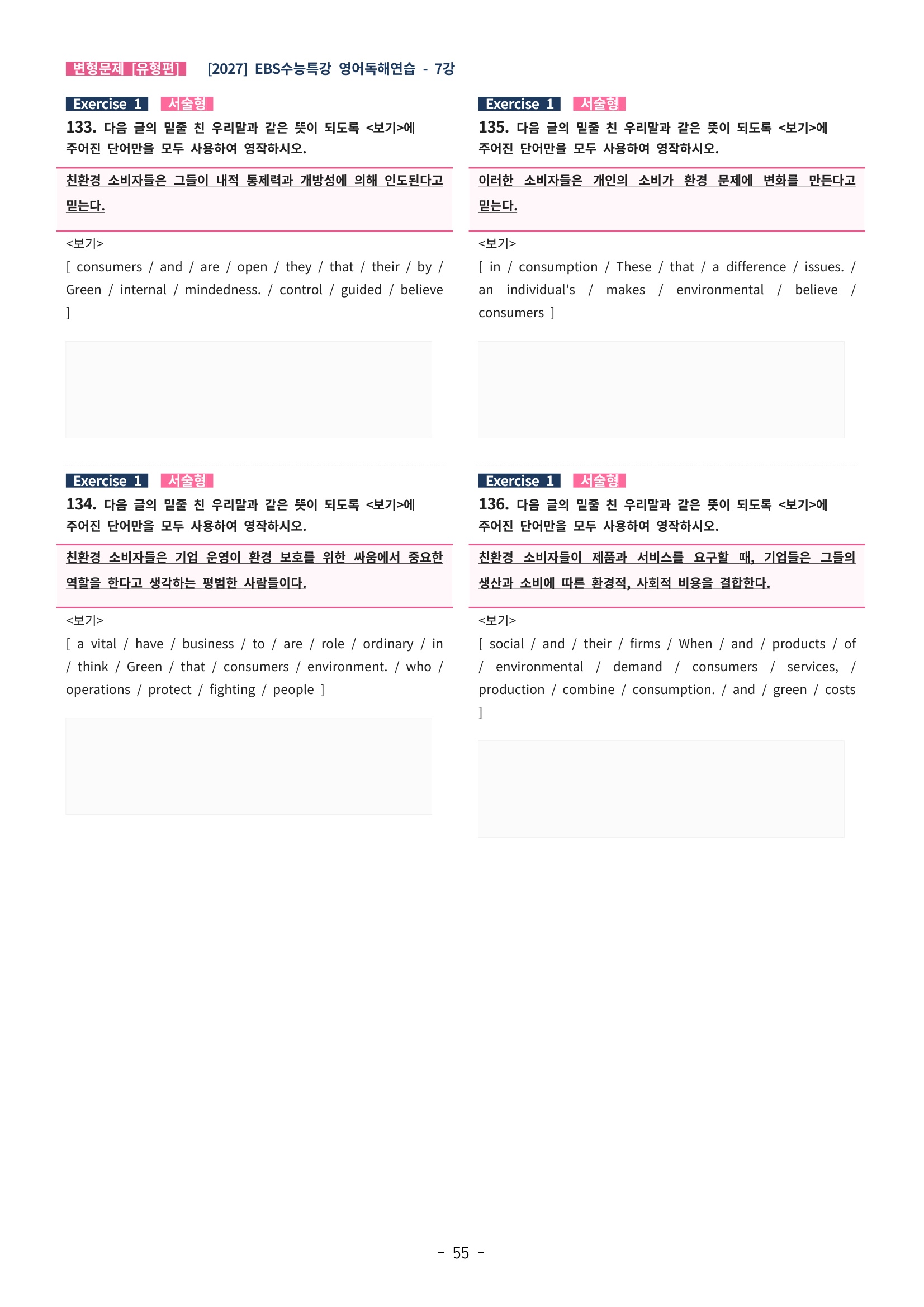 변형문제 [유형편] [2027] EBS수능특강 영어독해연습 - 7강

Exercise 1 서술형

133. 다음 글의 밑줄 친 우리말과 같은 뜻이 되도록 <보기>에 주어진 단어만을 모두 사용하여 영작하시오.

친환경 소비자들은 그들이 내적 통제력과 개방성에 의해 인도된다고 믿는다.

<보기>
[ consumers / and / are / open / they / that / their / by / Green / internal / mindedness. / control / guided / believe ]

Exercise 1 서술형

134. 다음 글의 밑줄 친 우리말과 같은 뜻이 되도록 <보기>에 주어진 단어만을 모두 사용하여 영작하시오.

친환경 소비자들은 기업 운영이 환경 보호를 위한 싸움에서 중요한 역할을 한다고 생각하는 평범한 사람들이다.

<보기>
[ a vital / have / business / to / are / role / ordinary / in / think / Green / that / consumers / environment. / who / operations / protect / fighting / people ]

Exercise 1 서술형

135. 다음 글의 밑줄 친 우리말과 같은 뜻이 되도록 <보기>에 주어진 단어만을 모두 사용하여 영작하시오.

이러한 소비자들은 개인의 소비가 환경 문제에 변화를 만든다고 믿는다.

<보기>
[ in / consumption / These / that / a difference / issues. / an individual's / makes / environmental / believe / consumers ]

Exercise 1 서술형

136. 다음 글의 밑줄 친 우리말과 같은 뜻이 되도록 <보기>에 주어진 단어만을 모두 사용하여 영작하시오.

친환경 소비자들이 제품과 서비스를 요구할 때, 기업들은 그들의 생산과 소비에 따른 환경적, 사회적 비용을 결합한다.

<보기>
[ social / and / their / firms / When / and / products / of / environmental / demand / consumers / services, / production / combine / consumption. / and / green / costs ]

- 55 -